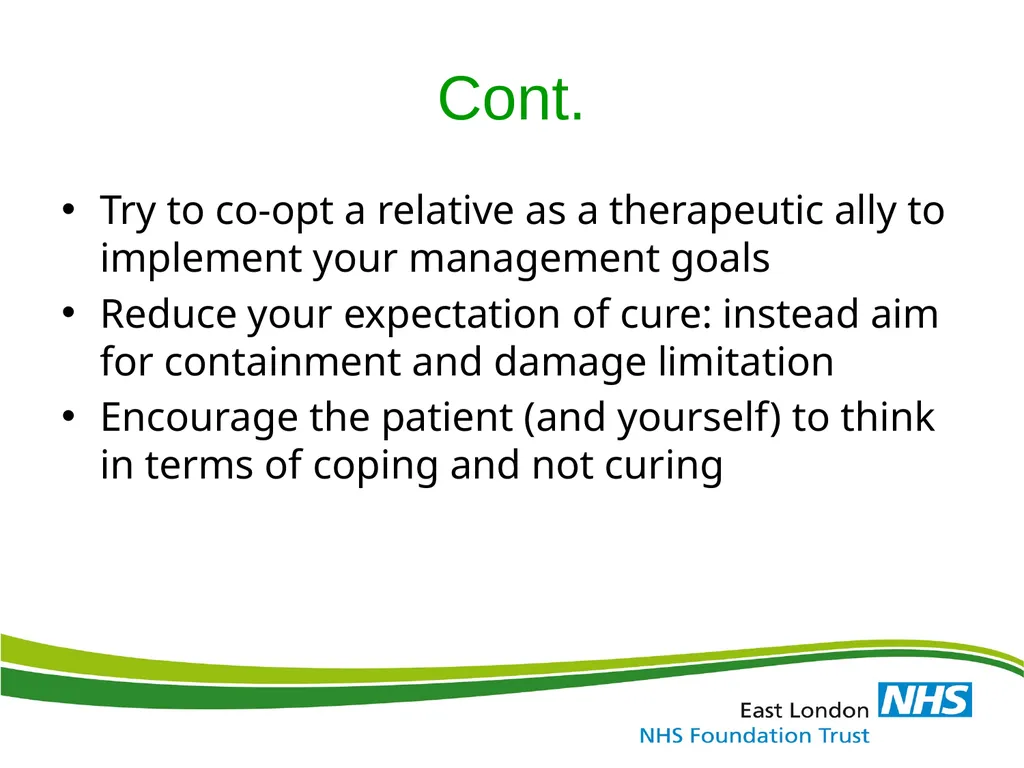 Cont.

• Try to co-opt a relative as a therapeutic ally to implement your management goals
• Reduce your expectation of cure: instead aim for containment and damage limitation
• Encourage the patient (and yourself) to think in terms of coping and not curing

East London NHS
NHS Foundation Trust